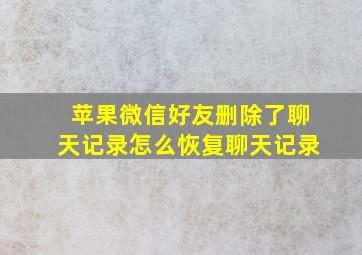 苹果微信好友删除了聊天记录怎么恢复聊天记录